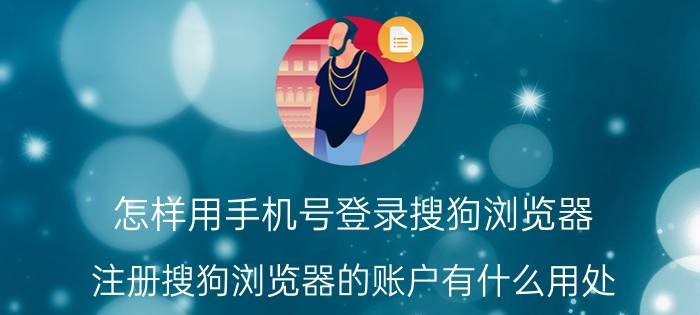 怎样用手机号登录搜狗浏览器

注册搜狗浏览器的账户有什么用处